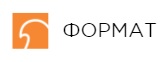 ФОРМАТ